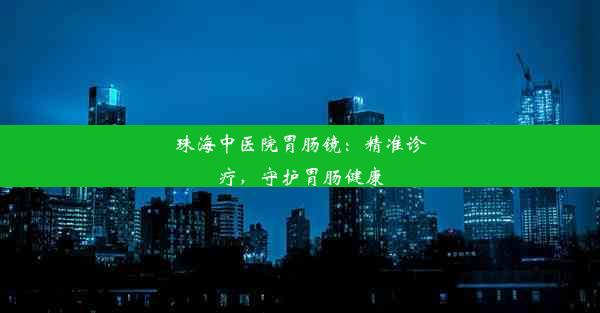 珠海中医院胃肠镜：精准诊疗，守护胃肠健康